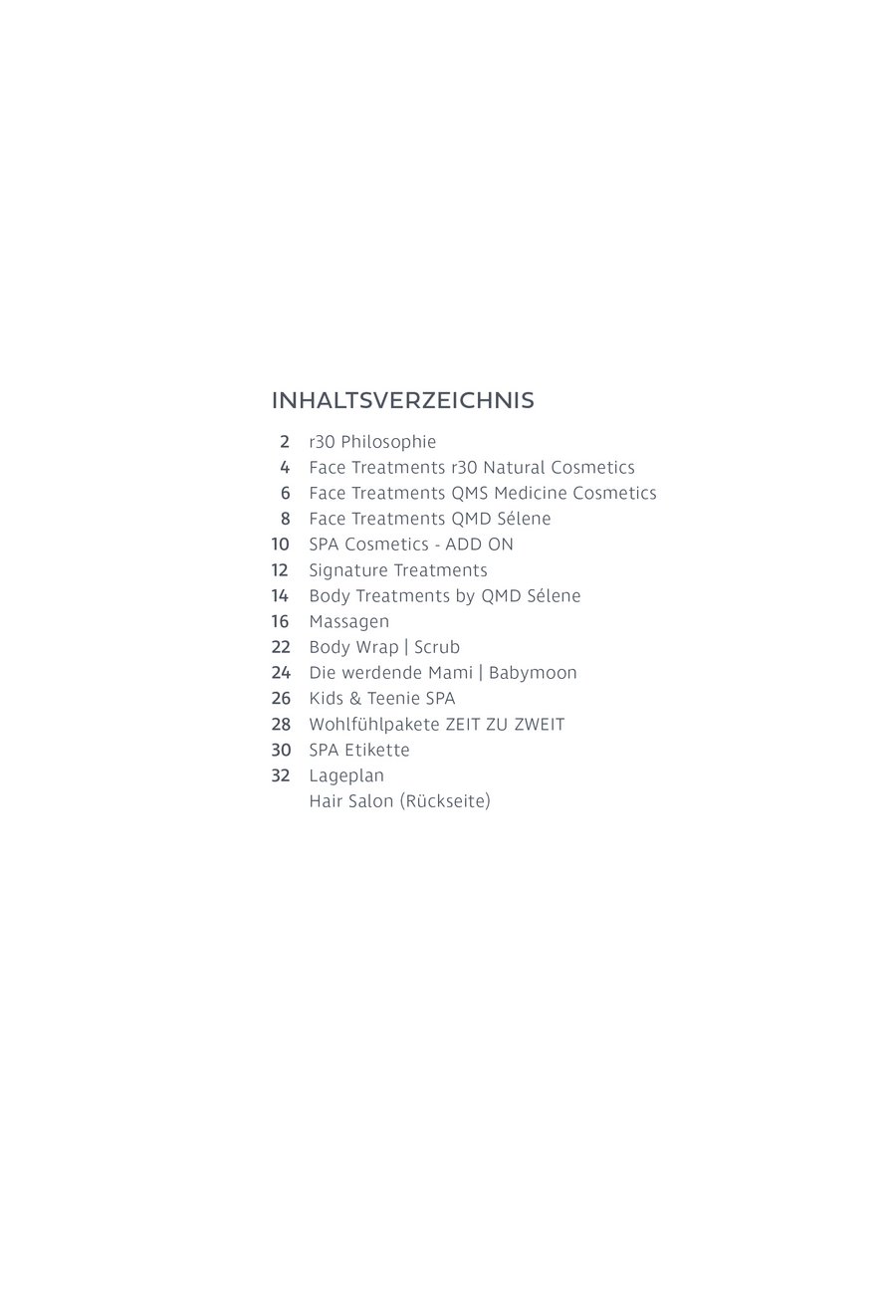 INHALTSVERZEICHNIS

2 r30 Philosophie
4 Face Treatments r30 Natural Cosmetics
6 Face Treatments QMS Medicine Cosmetics
8 Face Treatments QMD Sélene
10 SPA Cosmetics - ADD ON
12 Signature Treatments
14 Body Treatments by QMD Sélene
16 Massagen
22 Body Wrap | Scrub
24 Die werdende Mami | Babymoon
26 Kids & Teenie SPA
28 Wohlfühlpakete ZEIT ZU ZWEIT
30 SPA Etikette
32 Lageplan
Hair Salon (Rückseite)